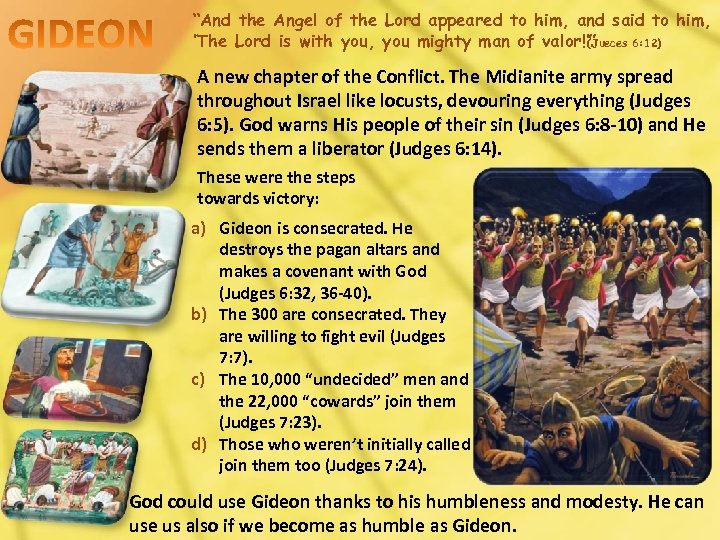 GIDEON

"And the Angel of the Lord appeared to him, and said to him, 'The Lord is with you, you mighty man of valor!'" (Jueces 6:12)

A new chapter of the Conflict. The Midianite army spread throughout Israel like locusts, devouring everything (Judges 6:5). God warns His people of their sin (Judges 6:8-10) and He sends them a liberator (Judges 6:14).

These were the steps towards victory:

a) Gideon is consecrated. He destroys the pagan altars and makes a covenant with God (Judges 6:32, 36-40).
b) The 300 are consecrated. They are willing to fight evil (Judges 7:7).
c) The 10,000 "undecided" men and the 22,000 "cowards" join them (Judges 7:23).
d) Those who weren't initially called join them too (Judges 7:24).

God could use Gideon thanks to his humbleness and modesty. He can use us also if we become as humble as Gideon.